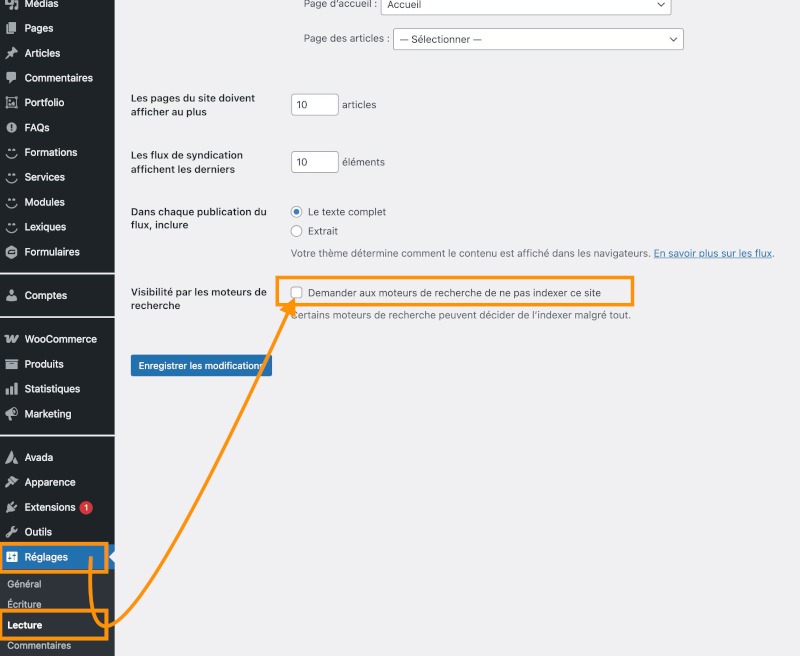 Médias
Pages
Articles
Commentaires
Portfolio
FAQs
Formations
Services
Modules
Lexiques
Formulaires
Comptes
WooCommerce
Produits
Statistiques
Marketing
Avada
Apparence
Extensions 1
Outils
Réglages
Général
Écriture
Lecture
Commentaires

Page d'accueil : Accueil

Page des articles : — Sélectionner —

Les pages du site doivent afficher au plus 10 articles

Les flux de syndication affichent les derniers 10 éléments

Dans chaque publication du flux, inclure
Le texte complet
Extrait
Votre thème détermine comment le contenu est affiché dans les navigateurs. En savoir plus sur les flux.

Visibilité par les moteurs de recherche
Demander aux moteurs de recherche de ne pas indexer ce site
Certains moteurs de recherche peuvent décider de l'indexer malgré tout.

Enregistrer les modifications